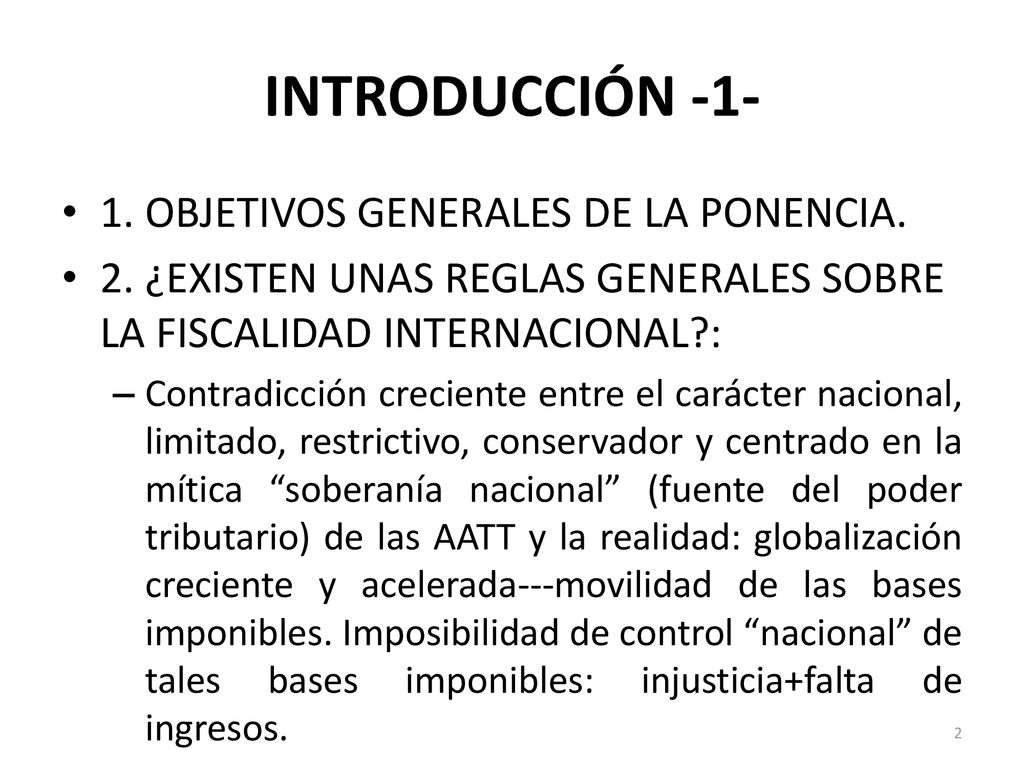 INTRODUCCIÓN -1-

• 1. OBJETIVOS GENERALES DE LA PONENCIA.

• 2. ¿EXISTEN UNAS REGLAS GENERALES SOBRE LA FISCALIDAD INTERNACIONAL?:

– Contradicción creciente entre el carácter nacional, limitado, restrictivo, conservador y centrado en la mítica “soberanía nacional” (fuente del poder tributario) de las AATT y la realidad: globalización creciente y acelerada---movilidad de las bases imponibles. Imposibilidad de control “nacional” de tales bases imponibles: injusticia+falta de ingresos.

2